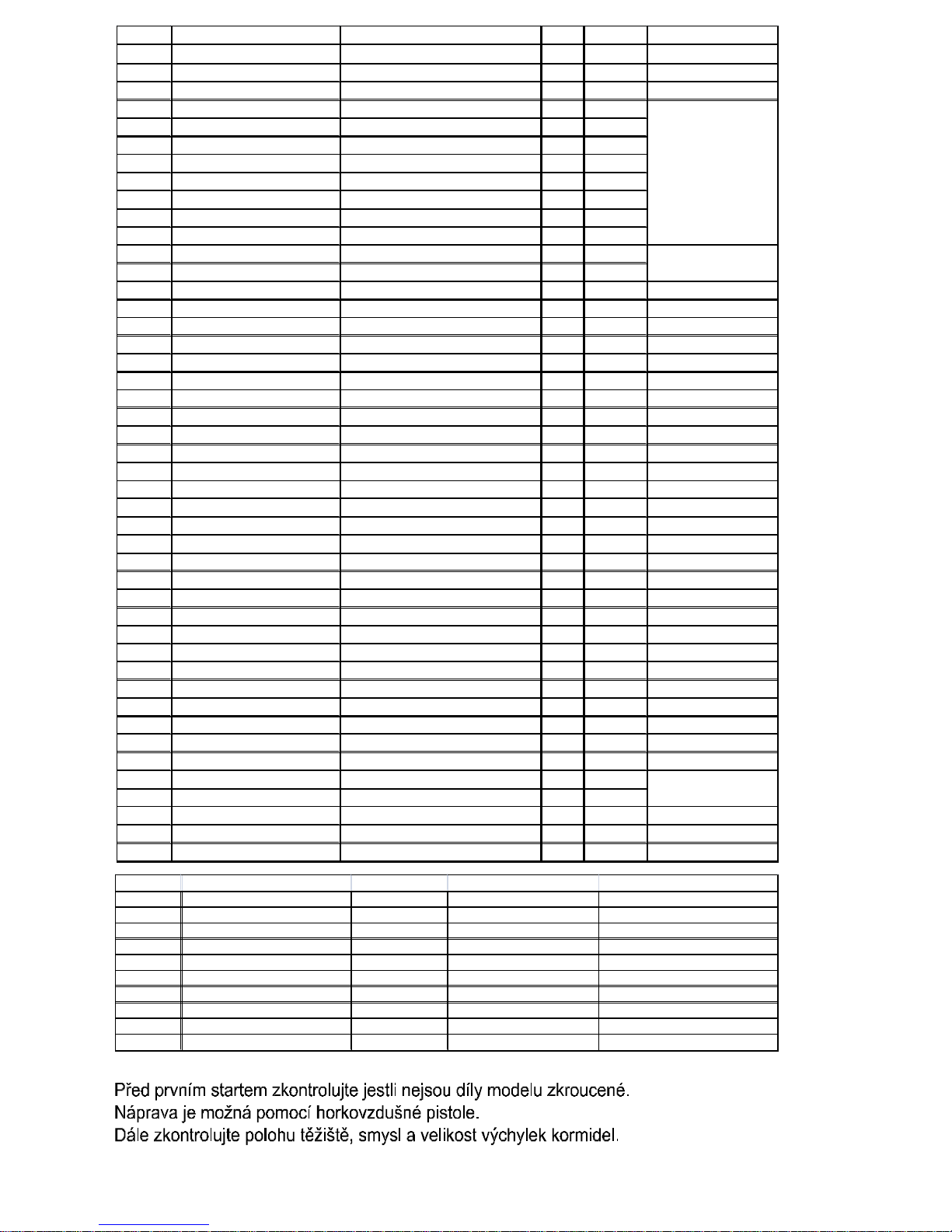 Před prvním startem zkontrolujte jestli nejsou díly modelu zkroucené.
Náprava je možná pomocí horkovzdušné pistole.
Dále zkontrolujte polohu těžiště, smysl a velikost výchylek kormidel.